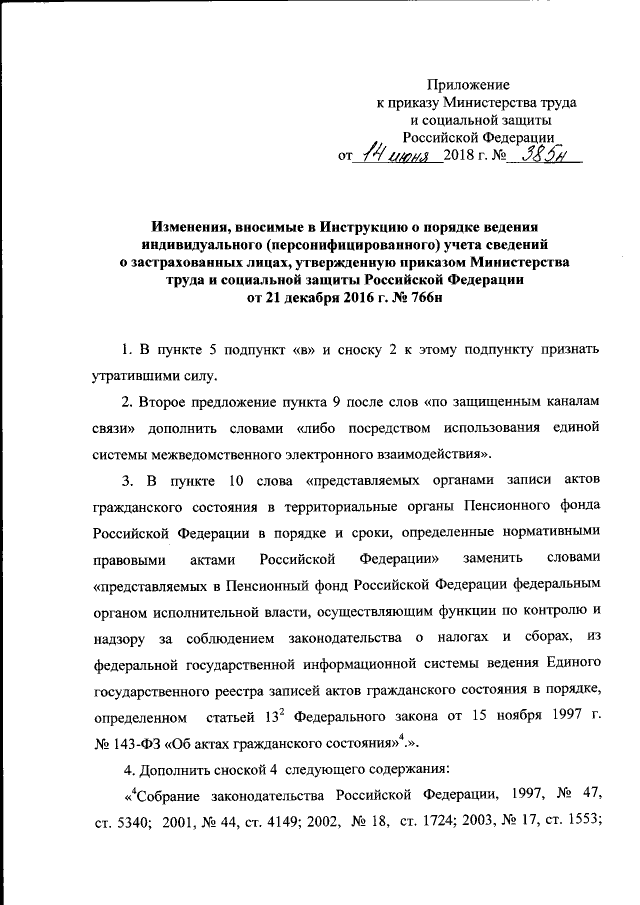 Приложение
к приказу Министерства труда
и социальной защиты
Российской Федерации
от 14 июня 2018 г. № 385н

Изменения, вносимые в Инструкцию о порядке ведения индивидуального (персонифицированного) учета сведений о застрахованных лицах, утвержденную приказом Министерства труда и социальной защиты Российской Федерации от 21 декабря 2016 г. № 766н

1. В пункте 5 подпункт «в» и сноску 2 к этому подпункту признать утратившими силу.

2. Второе предложение пункта 9 после слов «по защищенным каналам связи» дополнить словами «либо посредством использования единой системы межведомственного электронного взаимодействия».

3. В пункте 10 слова «представляемых органами записи актов гражданского состояния в территориальные органы Пенсионного фонда Российской Федерации в порядке и сроки, определенные нормативными правовыми актами Российской Федерации» заменить словами «представляемых в Пенсионный фонд Российской Федерации федеральным органом исполнительной власти, осуществляющим функции по контролю и надзору за соблюдением законодательства о налогах и сборах, из федеральной государственной информационной системы ведения Единого государственного реестра записей актов гражданского состояния в порядке, определенном статьей $13^2$ Федерального закона от 15 ноября 1997 г. № 143-ФЗ «Об актах гражданского состояния»$^4$.».

4. Дополнить сноской 4 следующего содержания:

«$^4$Собрание законодательства Российской Федерации, 1997, № 47, ст. 5340; 2001, № 44, ст. 4149; 2002, № 18, ст. 1724; 2003, № 17, ст. 1553;